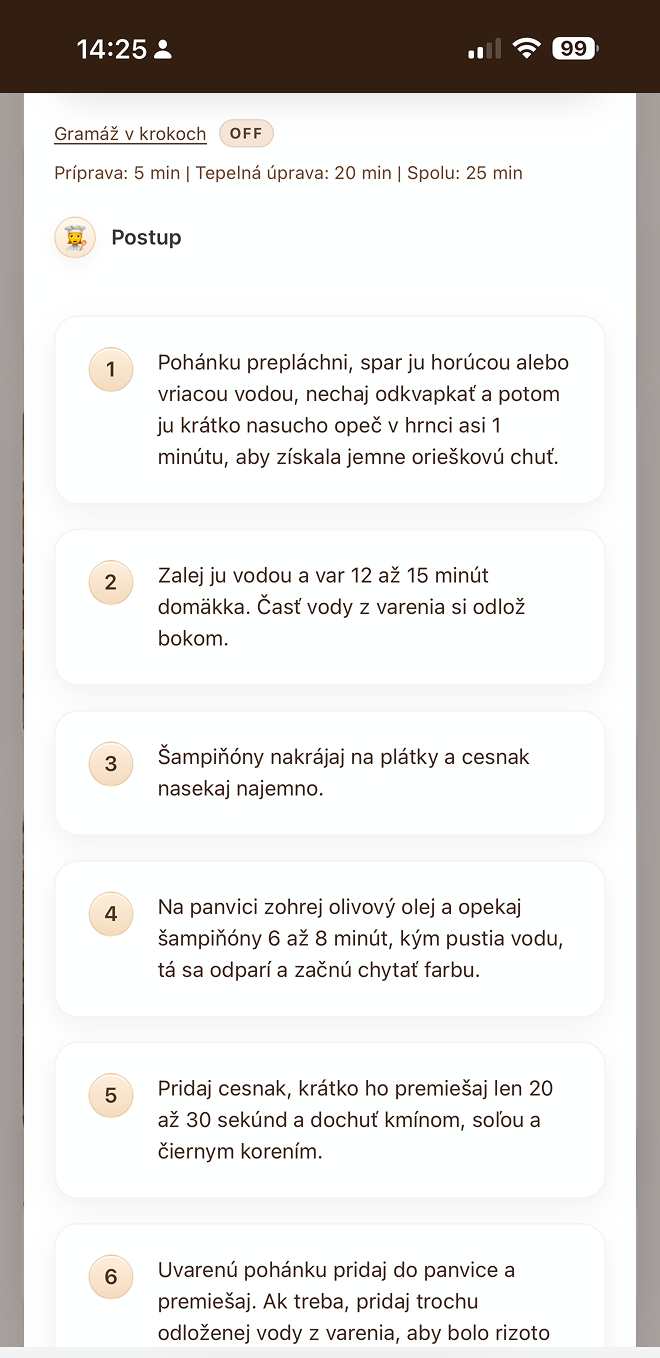 14:25 99

Gramáž v krokoch OFF

Príprava: 5 min | Tepelná úprava: 20 min | Spolu: 25 min

Postup

1 Pohánku prepláchni, spar ju horúcou alebo vriacou vodou, nechaj odkvapkať a potom ju krátko nasucho opeč v hrnci asi 1 minútu, aby získala jemne orieškovú chuť.

2 Zalej ju vodou a var 12 až 15 minút domäkka. Časť vody z varenia si odlož bokom.

3 Šampiňóny nakrájaj na plátky a cesnak nasekaj najemno.

4 Na panvici zohrej olivový olej a opekaj šampiňóny 6 až 8 minút, kým pustia vodu, tá sa odparí a začnú chytať farbu.

5 Pridaj cesnak, krátko ho premiešaj len 20 až 30 sekúnd a dochuť kmínom, soľou a čiernym korením.

6 Uvarenú pohánku pridaj do panvice a premiešaj. Ak treba, pridaj trochu odloženej vody z varenia, aby bolo rizoto